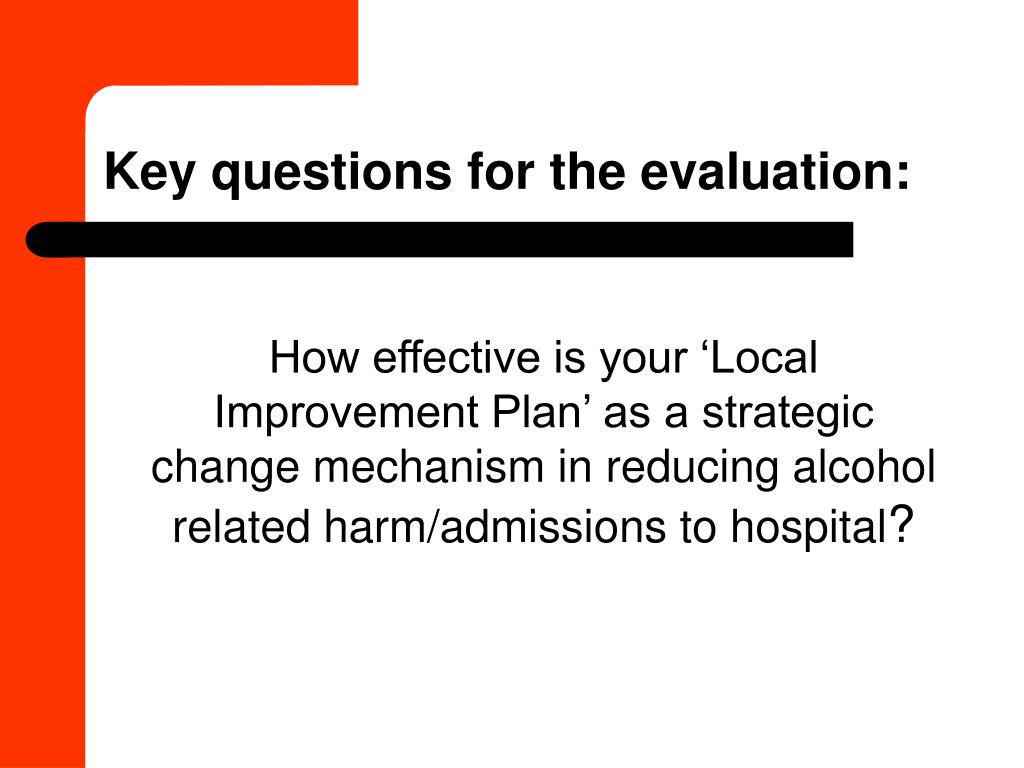 Key questions for the evaluation:

How effective is your ‘Local Improvement Plan’ as a strategic change mechanism in reducing alcohol related harm/admissions to hospital?